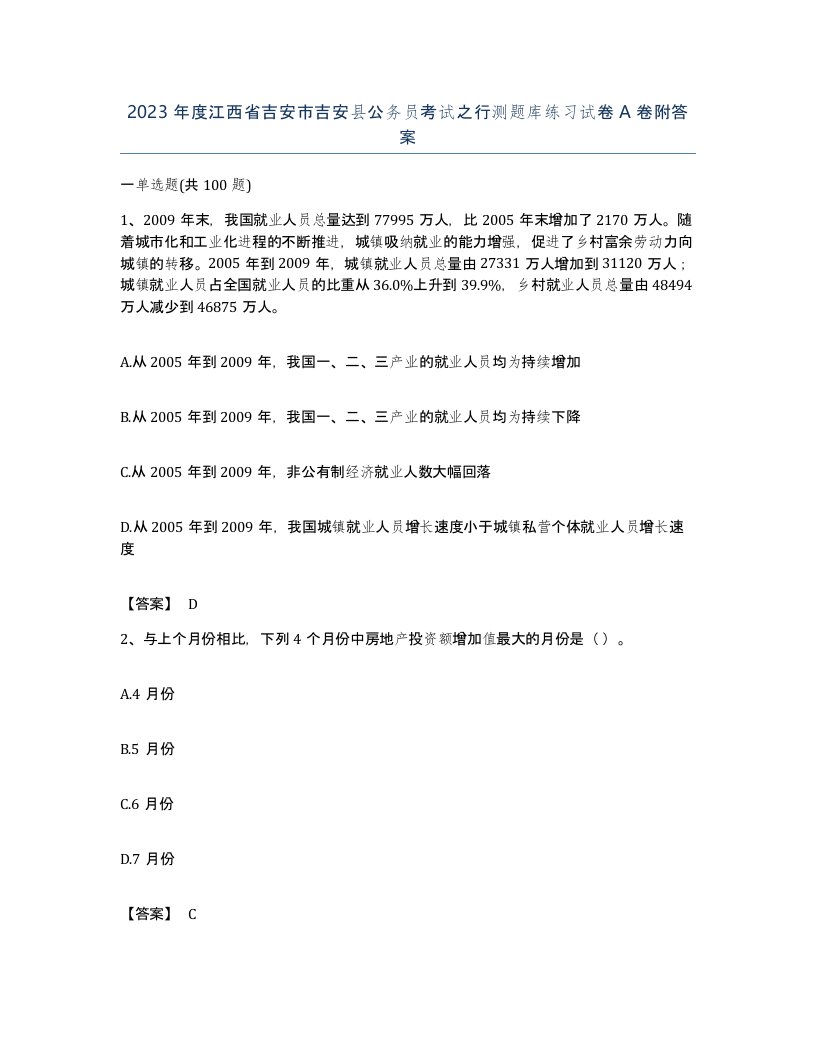 2023 年度江西省吉安市吉安县公务员考试之行测题库练习试卷 A 卷附答案

一单选题(共 100 题)

1、2009 年末，我国就业人员总量达到 77995 万人，比 2005 年末增加了 2170 万人。随着城市化和工业化进程的不断推进，城镇吸纳就业的能力增强，促进了乡村富余劳动力向城镇的转移。2005 年到 2009 年，城镇就业人员总量由 27331 万人增加到 31120 万人；城镇就业人员占全国就业人员的比重从 36.0%上升到 39.9%，乡村就业人员总量由 48494 万人减少到 46875 万人。

A.从 2005 年到 2009 年，我国一、二、三产业的就业人员均为持续增加

B.从 2005 年到 2009 年，我国一、二、三产业的就业人员均为持续下降

C.从 2005 年到 2009 年，非公有制经济就业人数大幅回落

D.从 2005 年到 2009 年，我国城镇就业人员增长速度小于城镇私营个体就业人员增长速度

【答案】 D

2、与上个月份相比，下列 4 个月份中房地产投资额增加值最大的月份是（）。

A.4 月份

B.5 月份

C.6 月份

D.7 月份

【答案】 C